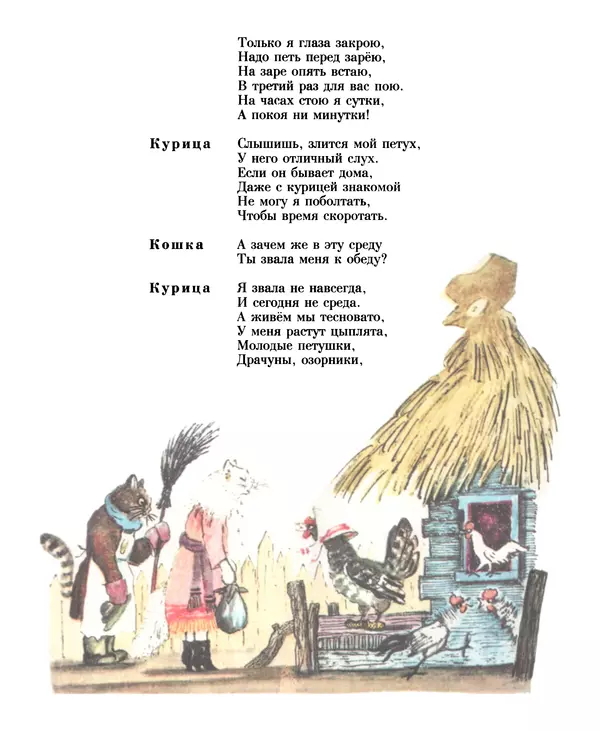 Только я глаза закрою,
Надо петь перед зарёю,
На заре опять встаю,
В третий раз для вас пою.
На часах стою я сутки,
А покоя ни минутки!

Курица Слышишь, злится мой петух,
У него отличный слух.
Если он бывает дома,
Даже с курицей знакомой
Не могу я поболтать,
Чтобы время скоротать.

Кошка А зачем же в эту среду
Ты звала меня к обеду?

Курица Я звала не навсегда,
И сегодня не среда.
А живём мы тесновато,
У меня растут цыплята,
Молодые петушки,
Драчуны, озорники,